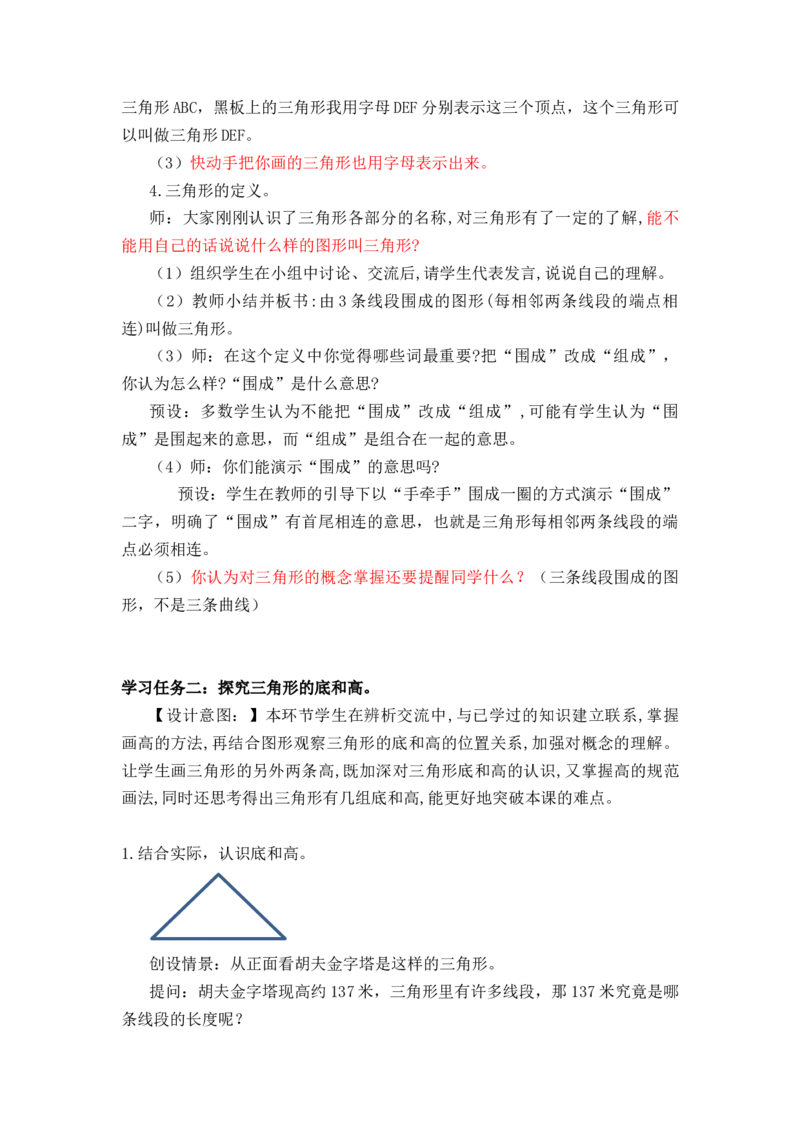 三角形ABC，黑板上的三角形我用字母DEF分别表示这三个顶点，这个三角形可以叫做三角形DEF。

（3）快动手把你画的三角形也用字母表示出来。

4.三角形的定义。

师：大家刚刚认识了三角形各部分的名称,对三角形有了一定的了解,能不能用自己的话说说什么样的图形叫三角形?

（1）组织学生在小组中讨论、交流后,请学生代表发言,说说自己的理解。

（2）教师小结并板书:由3条线段围成的图形(每相邻两条线段的端点相连)叫做三角形。

（3）师：在这个定义中你觉得哪些词最重要?把“围成”改成“组成”，你认为怎么样?“围成”是什么意思?

预设：多数学生认为不能把“围成”改成“组成”,可能有学生认为“围成”是围起来的意思，而“组成”是组合在一起的意思。

（4）师：你们能演示“围成”的意思吗?

预设：学生在教师的引导下以“手牵手”围成一圈的方式演示“围成”二字，明确了“围成”有首尾相连的意思，也就是三角形每相邻两条线段的端点必须相连。

（5）你认为对三角形的概念掌握还要提醒同学什么？（三条线段围成的图形，不是三条曲线）

学习任务二：探究三角形的底和高。

【设计意图：】本环节学生在辨析交流中,与已学过的知识建立联系,掌握画高的方法,再结合图形观察三角形的底和高的位置关系,加强对概念的理解。让学生画三角形的另外两条高,既加深对三角形底和高的认识,又掌握高的规范画法,同时还思考得出三角形有几组底和高,能更好地突破本课的难点。

1.结合实际，认识底和高。

创设情景：从正面看胡夫金字塔是这样的三角形。

提问：胡夫金字塔现高约137米，三角形里有许多线段，那137米究竟是哪条线段的长度呢？